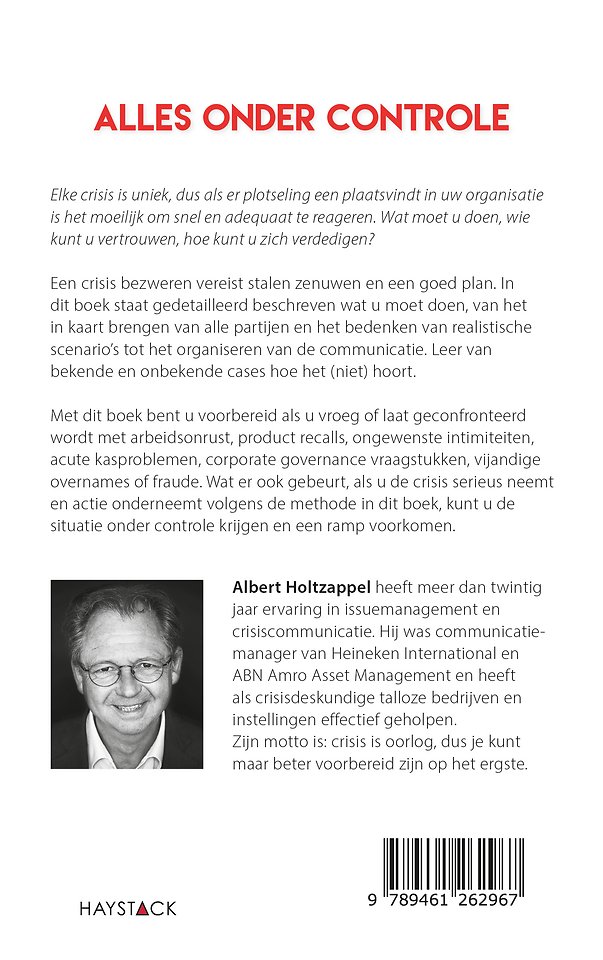 ALLES ONDER CONTROLE

Elke crisis is uniek, dus als er plotseling een plaatsvindt in uw organisatie is het moeilijk om snel en adequaat te reageren. Wat moet u doen, wie kunt u vertrouwen, hoe kunt u zich verdedigen?

Een crisis bezweren vereist stalen zenuwen en een goed plan. In dit boek staat gedetailleerd beschreven wat u moet doen, van het in kaart brengen van alle partijen en het bedenken van realistische scenario's tot het organiseren van de communicatie. Leer van bekende en onbekende cases hoe het (niet) hoort.

Met dit boek bent u voorbereid als u vroeg of laat geconfronteerd wordt met arbeidsonrust, product recalls, ongewenste intimiteiten, acute kasproblemen, corporate governance vraagstukken, vijandige overnames of fraude. Wat er ook gebeurt, als u de crisis serieus neemt en actie onderneemt volgens de methode in dit boek, kunt u de situatie onder controle krijgen en een ramp voorkomen.

Albert Holtzappel heeft meer dan twintig jaar ervaring in issuemanagement en crisiscommunicatie. Hij was communicatiemanager van Heineken International en ABN Amro Asset Management en heeft als crisisdeskundige talloze bedrijven en instellingen effectief geholpen.
Zijn motto is: crisis is oorlog, dus je kunt maar beter voorbereid zijn op het ergste.

HAYSTACK

9 789461 262967